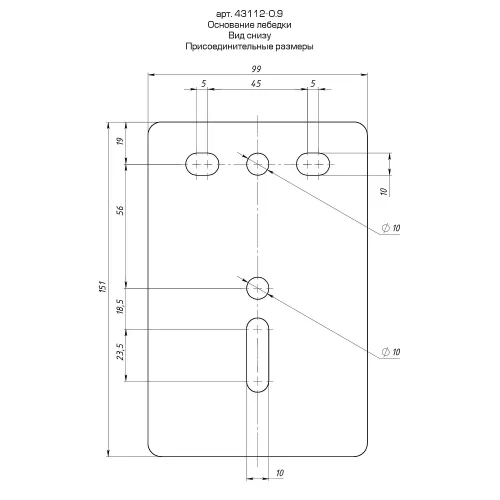 арт. 43112-0.9
Основание лебедки
Вид снизу
Присоединительные размеры

99

5

45

5

19

56

151

18,5

23,5

10

$\varnothing$ 10

$\varnothing$ 10

10